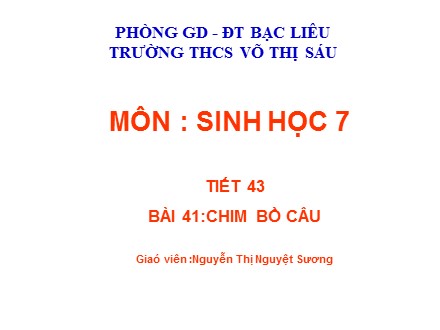 PHÒNG GD - ĐT BẠC LIÊU
TRƯỜNG THCS VÕ THỊ SÁU

MÔN : SINH HỌC 7

TIẾT 43

BÀI 41:CHIM BỒ CÂU

Giaó viên :Nguyễn Thị Nguyệt Sương